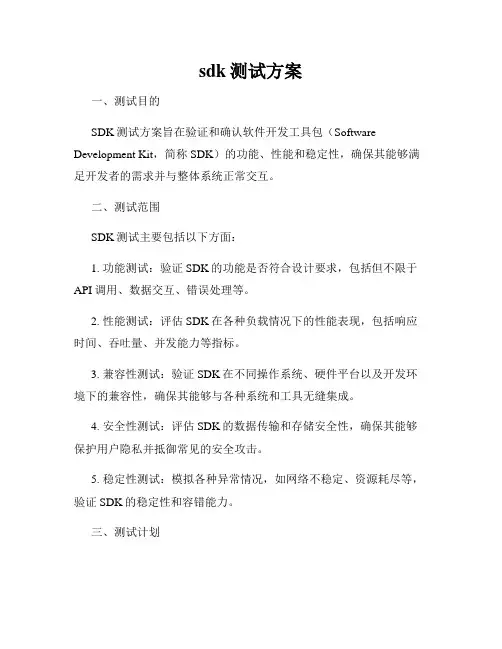 sdk 测试方案

一、测试目的

SDK 测试方案旨在验证和确认软件开发工具包（Software Development Kit，简称 SDK）的功能、性能和稳定性，确保其能够满足开发者的需求并与整体系统正常交互。

二、测试范围

SDK 测试主要包括以下方面：

1. 功能测试：验证 SDK 的功能是否符合设计要求，包括但不限于 API 调用、数据交互、错误处理等。

2. 性能测试：评估 SDK 在各种负载情况下的性能表现，包括响应时间、吞吐量、并发能力等指标。

3. 兼容性测试：验证 SDK 在不同操作系统、硬件平台以及开发环境下的兼容性，确保其能够与各种系统和工具无缝集成。

4. 安全性测试：评估 SDK 的数据传输和存储安全性，确保其能够保护用户隐私并抵御常见的安全攻击。

5. 稳定性测试：模拟各种异常情况，如网络不稳定、资源耗尽等，验证 SDK 的稳定性和容错能力。

三、测试计划